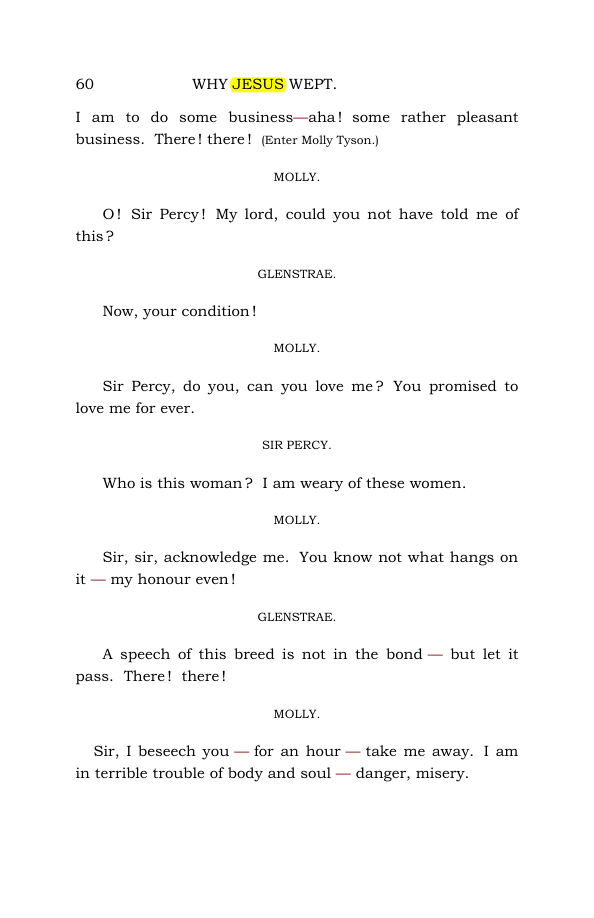 60 WHY JESUS WEPT.

I am to do some business—aha! some rather pleasant business. There! there! (Enter Molly Tyson.)

MOLLY.

O! Sir Percy! My lord, could you not have told me of this?

GLENSTRAE.

Now, your condition!

MOLLY.

Sir Percy, do you, can you love me? You promised to love me for ever.

SIR PERCY.

Who is this woman? I am weary of these women.

MOLLY.

Sir, sir, acknowledge me. You know not what hangs on it — my honour even!

GLENSTRAE.

A speech of this breed is not in the bond — but let it pass. There! there!

MOLLY.

Sir, I beseech you — for an hour — take me away. I am in terrible trouble of body and soul — danger, misery.